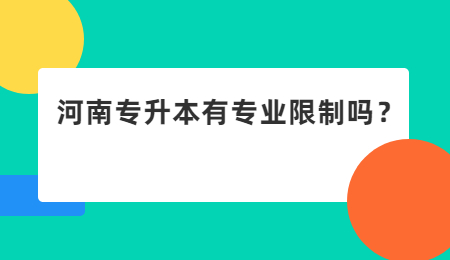 河南专升本有专业限制吗？